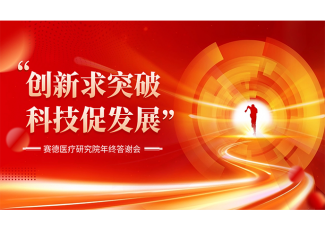 “创新求突破
科技促发展”

赛德医疗研究院年终答谢会